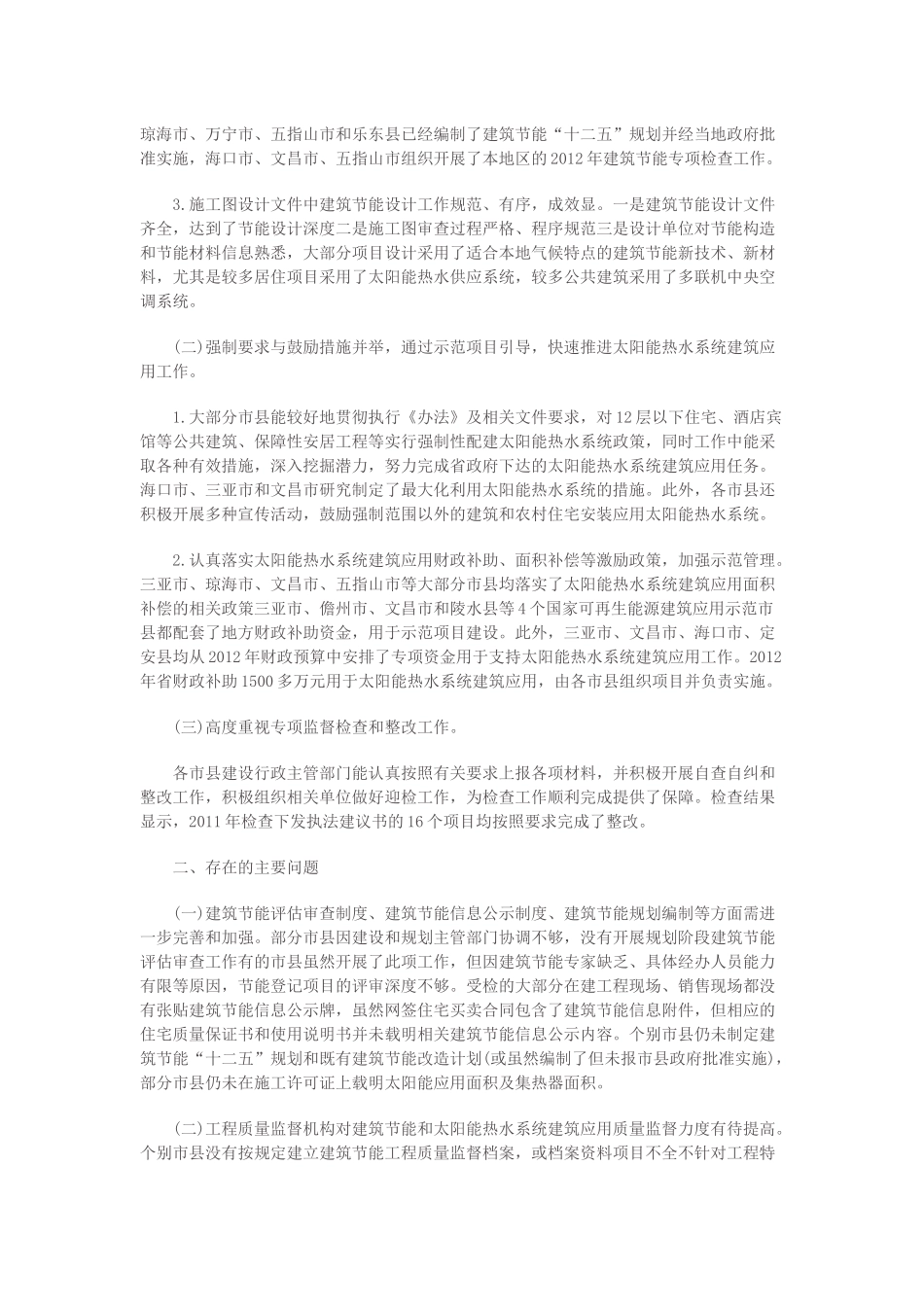 琼海市、万宁市、五指山市和乐东县已经编制了建筑节能“十二五”规划并经当地政府批准实施，海口市、文昌市、五指山市组织开展了本地区的2012年建筑节能专项检查工作。

3.施工图设计文件中建筑节能设计工作规范、有序，成效显。一是建筑节能设计文件齐全，达到了节能设计深度二是施工图审查过程严格、程序规范三是设计单位对节能构造和节能材料信息熟悉，大部分项目设计采用了适合本地气候特点的建筑节能新技术、新材料，尤其是较多居住项目采用了太阳能热水供应系统，较多公共建筑采用了多联机中央空调系统。

(二)强制要求与鼓励措施并举，通过示范项目引导，快速推进太阳能热水系统建筑应用工作。

1.大部分市县能较好地贯彻执行《办法》及相关文件要求，对12层以下住宅、酒店宾馆等公共建筑、保障性安居工程等实行强制性配建太阳能热水系统政策，同时工作中能采取各种有效措施，深入挖掘潜力，努力完成省政府下达的太阳能热水系统建筑应用任务。海口市、三亚市和文昌市研究制定了最大化利用太阳能热水系统的措施。此外，各市县还积极开展多种宣传活动，鼓励强制范围以外的建筑和农村住宅安装应用太阳能热水系统。

2.认真落实太阳能热水系统建筑应用财政补助、面积补偿等激励政策，加强示范管理。三亚市、琼海市、文昌市、五指山市等大部分市县均落实了太阳能热水系统建筑应用面积补偿的相关政策三亚市、儋州市、文昌市和陵水县等4个国家可再生能源建筑应用示范市县都配套了地方财政补助资金，用于示范项目建设。此外，三亚市、文昌市、海口市、定安县均从2012年财政预算中安排了专项资金用于支持太阳能热水系统建筑应用工作。2012年省财政补助1500多万元用于太阳能热水系统建筑应用，由各市县组织项目并负责实施。

(三)高度重视专项监督检查和整改工作。

各市县建设行政主管部门能认真按照有关要求上报各项材料，并积极开展自查自纠和整改工作，积极组织相关单位做好迎检工作，为检查工作顺利完成提供了保障。检查结果显示，2011年检查下发执法建议书的16个项目均按照要求完成了整改。

二、存在的主要问题

(一)建筑节能评估审查制度、建筑节能信息公示制度、建筑节能规划编制等方面需进一步完善和加强。部分市县因建设和规划主管部门协调不够，没有开展规划阶段建筑节能评估审查工作有的市县虽然开展了此项工作，但因建筑节能专家缺乏、具体经办人员能力有限等原因，节能登记项目的评审深度不够。受检的大部分在建工程现场、销售现场都没有张贴建筑节能信息公示牌，虽然网签住宅买卖合同包含了建筑节能信息附件，但相应的住宅质量保证书和使用说明书并未载明相关建筑节能信息公示内容。个别市县仍未制定建筑节能“十二五”规划和既有建筑节能改造计划(或虽然编制了但未报市县政府批准实施)，部分市县仍未在施工许可证上载明太阳能应用面积及集热器面积。

(二)工程质量监督机构对建筑节能和太阳能热水系统建筑应用质量监督力度有待提高。个别市县没有按规定建立建筑节能工程质量监督档案，或档案资料项目不全不针对工程特